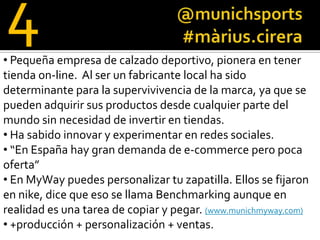 4

@munichsports
#màrius.cirera

• Pequeña empresa de calzado deportivo, pionera en tener tienda on-line. Al ser un fabricante local ha sido determinante para la supervivivencia de la marca, ya que se pueden adquirir sus productos desde cualquier parte del mundo sin necesidad de invertir en tiendas.
• Ha sabido innovar y experimentar en redes sociales.
• "En España hay gran demanda de e-commerce pero poca oferta"
• En MyWay puedes personalizar tu zapatilla. Ellos se fijaron en nike, dice que eso se llama Benchmarking aunque en realidad es una tarea de copiar y pegar. (www.munichmyway.com)
• +producción + personalización + ventas.